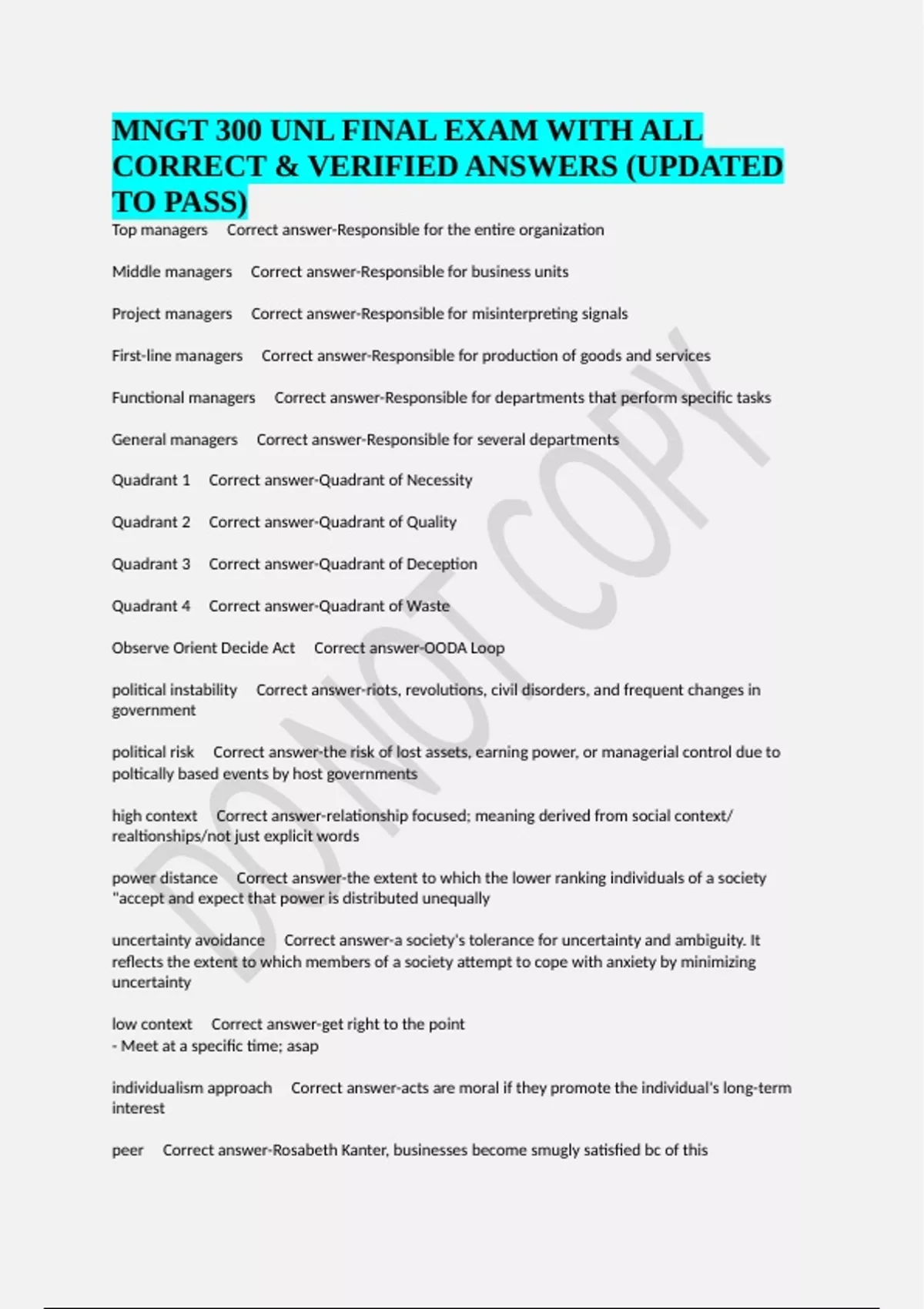 MNGT 300 UNL FINAL EXAM WITH ALL CORRECT & VERIFIED ANSWERS (UPDATED TO PASS)

Top managers Correct answer-Responsible for the entire organization

Middle managers Correct answer-Responsible for business units

Project managers Correct answer-Responsible for misinterpreting signals

First-line managers Correct answer-Responsible for production of goods and services

Functional managers Correct answer-Responsible for departments that perform specific tasks

General managers Correct answer-Responsible for several departments

Quadrant 1 Correct answer-Quadrant of Necessity

Quadrant 2 Correct answer-Quadrant of Quality

Quadrant 3 Correct answer-Quadrant of Deception

Quadrant 4 Correct answer-Quadrant of Waste

Observe Orient Decide Act Correct answer-OODA Loop

political instability Correct answer-riots, revolutions, civil disorders, and frequent changes in government

political risk Correct answer-the risk of lost assets, earning power, or managerial control due to poltically based events by host governments

high context Correct answer-relationship focused; meaning derived from social context/ realtionships/not just explicit words

power distance Correct answer-the extent to which the lower ranking individuals of a society "accept and expect that power is distributed unequally

uncertainty avoidance Correct answer-a society's tolerance for uncertainty and ambiguity. It reflects the extent to which members of a society attempt to cope with anxiety by minimizing uncertainty

low context Correct answer-get right to the point
- Meet at a specific time; asap

individualism approach Correct answer-acts are moral if they promote the individual's long-term interest

peer Correct answer-Rosabeth Kanter, businesses become smugly satisfied bc of this

DO NOT COPY